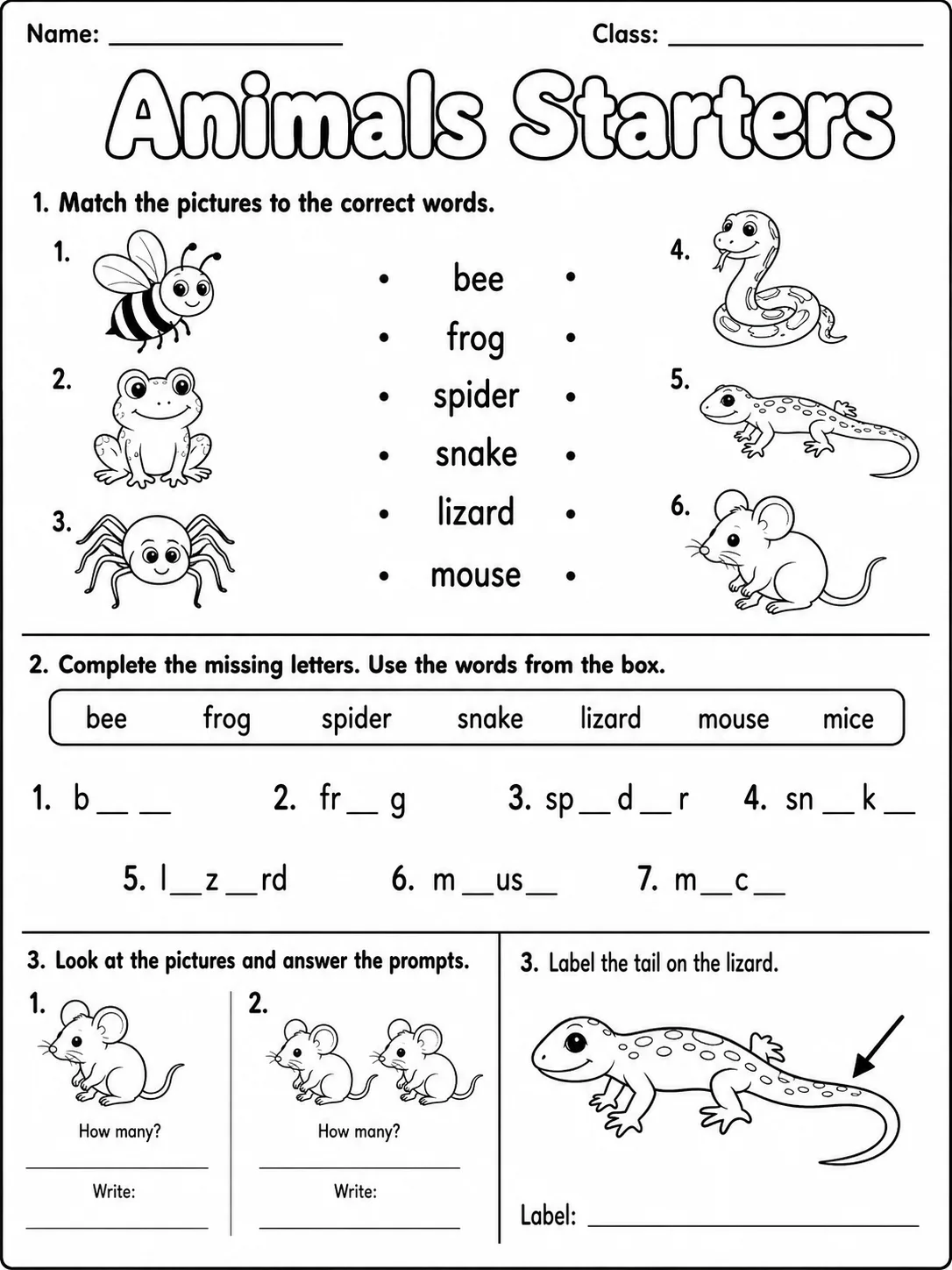 Name: ____ Class: ____

Animals Starters

1. Match the pictures to the correct words.

1.

2.

3.

• bee •
• frog •
• spider •
• snake •
• lizard •
• mouse •

4.

5.

6.

2. Complete the missing letters. Use the words from the box.

bee frog spider snake lizard mouse mice

1. b ____ ____ 2. fr ____ g 3. sp ____ d ____ r 4. sn ____ k ____

5. l ____ z ____ rd 6. m ____ us ____ 7. m ____ c ____

3. Look at the pictures and answer the prompts.

1.

How many?

____

Write:

____

2.

How many?

____

Write:

____

3. Label the tail on the lizard.

Label: ____